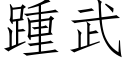 踵武